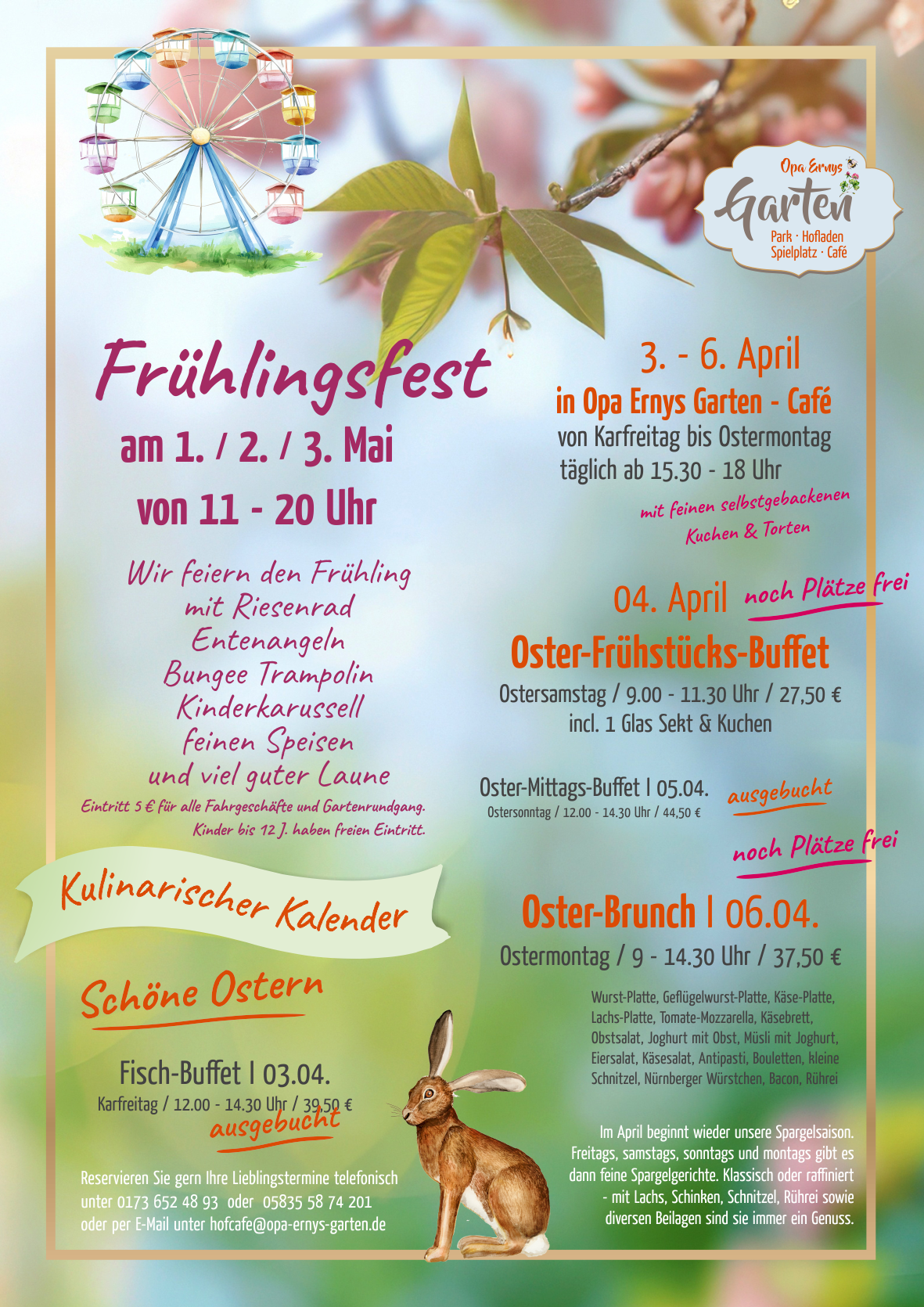 Opa Ernys
Garten
Park · Hofladen
Spielplatz · Café

Frühlingsfest
am 1. / 2. / 3. Mai
von 11 - 20 Uhr

Wir feiern den Frühling
mit Riesenrad
Entenangeln
Bungee Trampolin
Kinderkarussell
feinen Speisen
und viel guter Laune

Eintritt 5 € für alle Fahrgeschäfte und Gartenrundgang.
Kinder bis 12 J. haben freien Eintritt.

Kulinarischer Kalender

Schöne Ostern

Fisch-Buffet I 03.04.
Karfreitag / 12.00 - 14.30 Uhr / 39,50 €
ausgebucht

Reservieren Sie gern Ihre Lieblingstermine telefonisch unter 0173 652 48 93 oder 05835 58 74 201 oder per E-Mail unter hofcafe@opa-ernys-garten.de

3. - 6. April
in Opa Ernys Garten - Café
von Karfreitag bis Ostermontag
täglich ab 15.30 - 18 Uhr
mit feinen selbstgebackenen
Kuchen & Torten

04. April noch Plätze frei
Oster-Frühstücks-Buffet
Ostersamstag / 9.00 - 11.30 Uhr / 27,50 €
incl. 1 Glas Sekt & Kuchen

Oster-Mittags-Buffet I 05.04.
Ostersonntag / 12.00 - 14.30 Uhr / 44,50 €
ausgebucht

noch Plätze frei
Oster-Brunch I 06.04.
Ostermontag / 9 - 14.30 Uhr / 37,50 €

Wurst-Platte, Geflügelwurst-Platte, Käse-Platte, Lachs-Platte, Tomate-Mozzarella, Käsebrett, Obstsalat, Joghurt mit Obst, Müsli mit Joghurt, Eiersalat, Käsesalat, Antipasti, Bouletten, kleine Schnitzel, Nürnberger Würstchen, Bacon, Rührei

Im April beginnt wieder unsere Spargelsaison. Freitags, samstags, sonntags und montags gibt es dann feine Spargelgerichte. Klassisch oder raffiniert - mit Lachs, Schinken, Schnitzel, Rührei sowie diversen Beilagen sind sie immer ein Genuss.